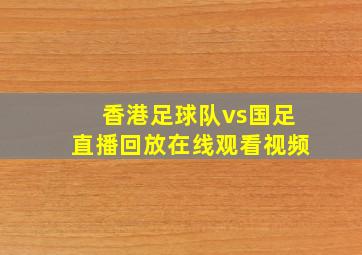 香港足球队vs国足
直播回放在线观看视频